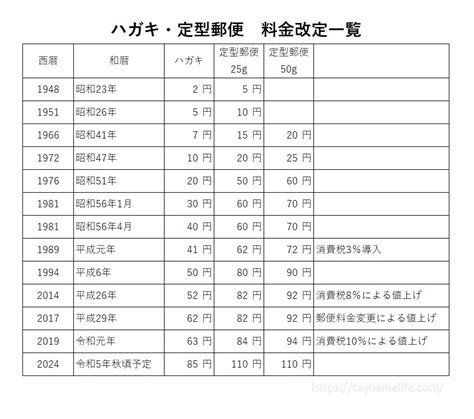 ハガキ・定型郵便　料金改定一覧

| 西暦 | 和暦 | ハガキ | 定型郵便 25g | 定型郵便 50g | |
|---|---|---|---|---|---|
| 1948 | 昭和23年 | 2 円 | 5 円 | | |
| 1951 | 昭和26年 | 5 円 | 10 円 | | |
| 1966 | 昭和41年 | 7 円 | 15 円 | 20 円 | |
| 1972 | 昭和47年 | 10 円 | 20 円 | 25 円 | |
| 1976 | 昭和51年 | 20 円 | 50 円 | 60 円 | |
| 1981 | 昭和56年1月 | 30 円 | 60 円 | 70 円 | |
| 1981 | 昭和56年4月 | 40 円 | 60 円 | 70 円 | |
| 1989 | 平成元年 | 41 円 | 62 円 | 72 円 | 消費税3%導入 |
| 1994 | 平成6年 | 50 円 | 80 円 | 90 円 | |
| 2014 | 平成26年 | 52 円 | 82 円 | 92 円 | 消費税8%による値上げ |
| 2017 | 平成29年 | 62 円 | 82 円 | 92 円 | 郵便料金変更による値上げ |
| 2019 | 令和元年 | 63 円 | 84 円 | 94 円 | 消費税10%による値上げ |
| 2024 | 令和5年秋頃予定 | 85 円 | 110 円 | 110 円 | |

https://tayuamelife.com/